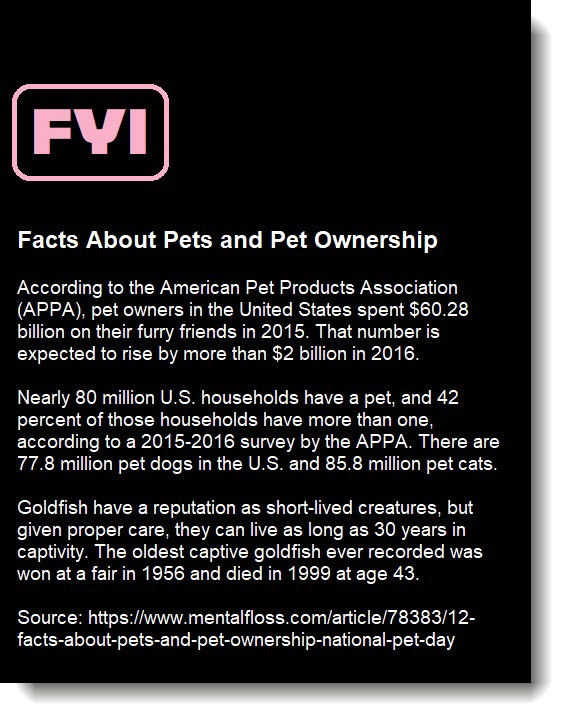 FYI

Facts About Pets and Pet Ownership

According to the American Pet Products Association (APPA), pet owners in the United States spent \$60.28 billion on their furry friends in 2015. That number is expected to rise by more than \$2 billion in 2016.

Nearly 80 million U.S. households have a pet, and 42 percent of those households have more than one, according to a 2015-2016 survey by the APPA. There are 77.8 million pet dogs in the U.S. and 85.8 million pet cats.

Goldfish have a reputation as short-lived creatures, but given proper care, they can live as long as 30 years in captivity. The oldest captive goldfish ever recorded was won at a fair in 1956 and died in 1999 at age 43.

Source: https://www.mentalfloss.com/article/78383/12-facts-about-pets-and-pet-ownership-national-pet-day